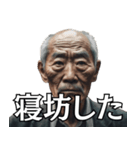 寝坊した